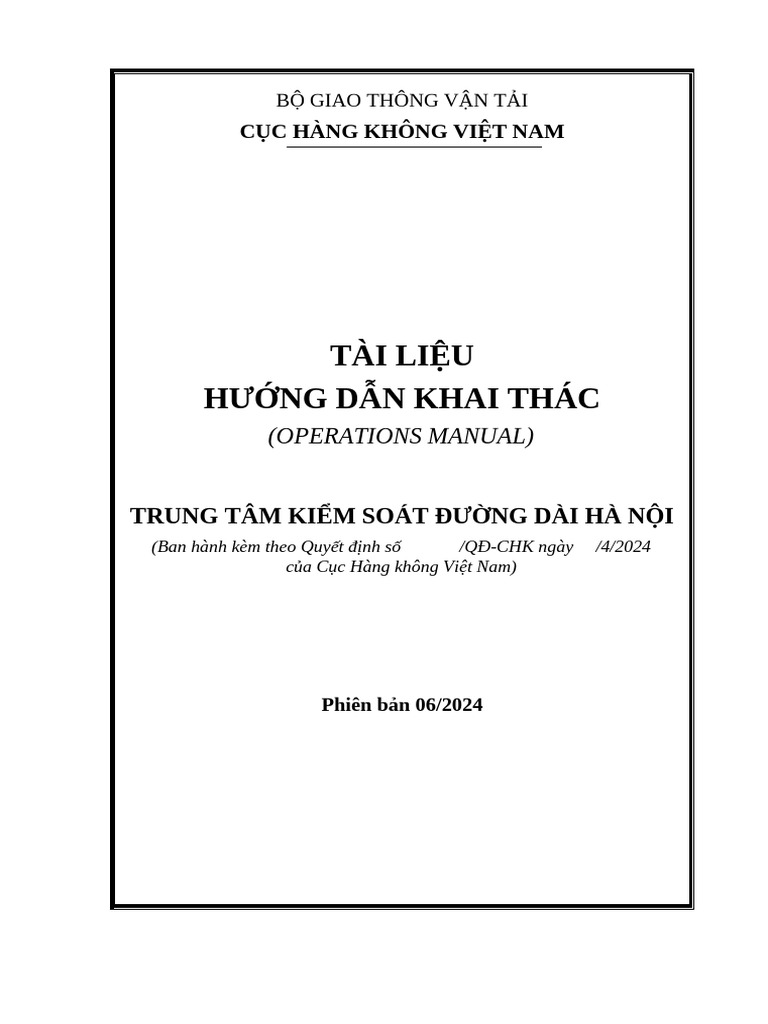 BỘ GIAO THÔNG VẬN TẢI
CỤC HÀNG KHÔNG VIỆT NAM

TÀI LIỆU
HƯỚNG DẪN KHAI THÁC
(OPERATIONS MANUAL)

TRUNG TÂM KIỂM SOÁT ĐƯỜNG DÀI HÀ NỘI
(Ban hành kèm theo Quyết định số /QĐ-CHK ngày /4/2024 của Cục Hàng không Việt Nam)

Phiên bản 06/2024